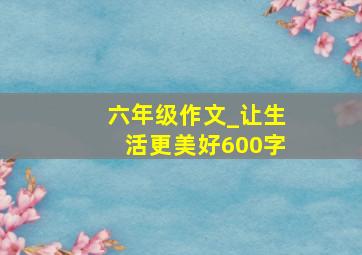 六年级作文_让生活更美好600字